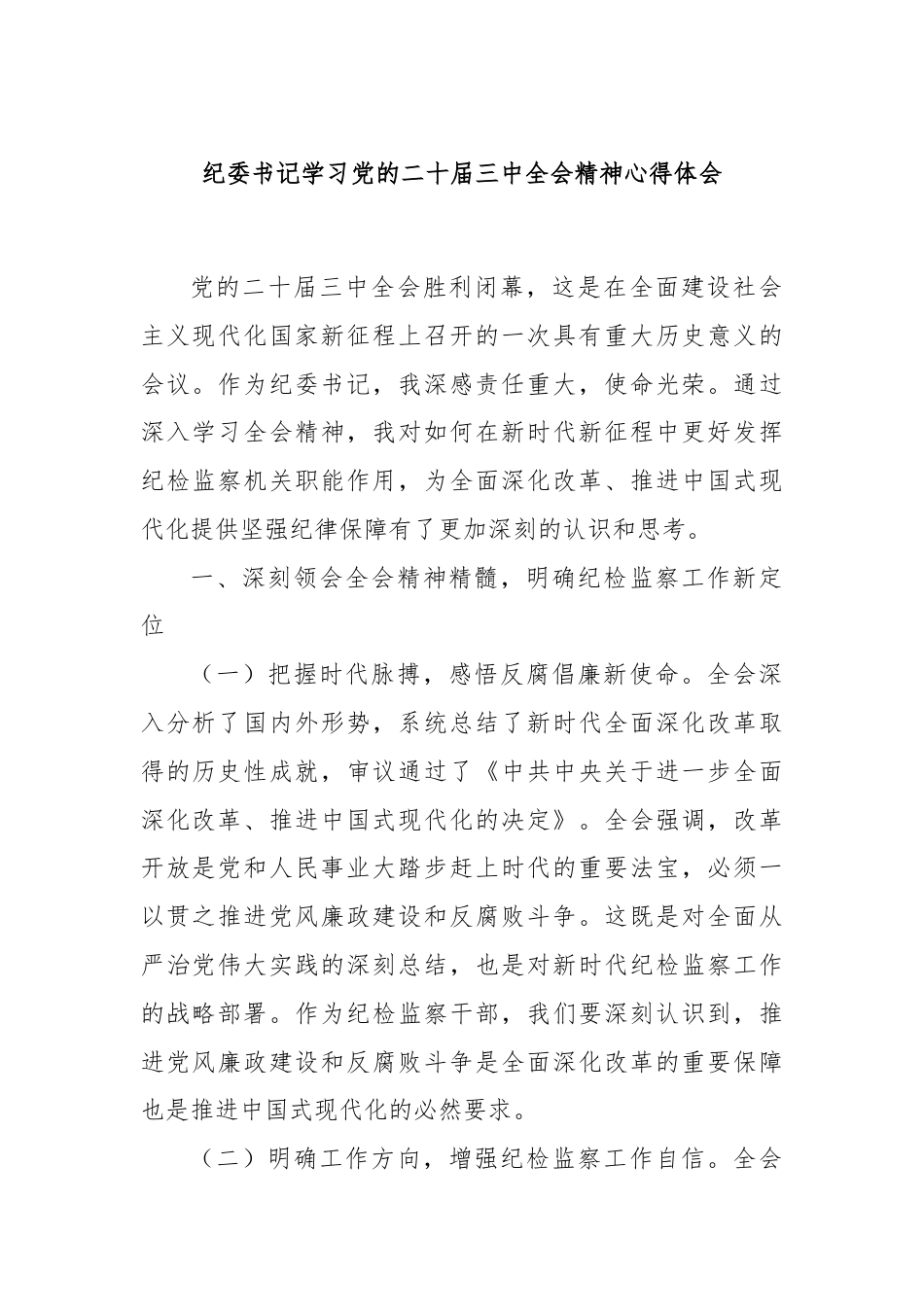 纪委书记学习党的二十届三中全会精神心得体会

党的二十届三中全会胜利闭幕，这是在全面建设社会主义现代化国家新征程上召开的一次具有重大历史意义的会议。作为纪委书记，我深感责任重大，使命光荣。通过深入学习全会精神，我对如何在新时代新征程中更好发挥纪检监察机关职能作用，为全面深化改革、推进中国式现代化提供坚强纪律保障有了更加深刻的认识和思考。

一、深刻领会全会精神精髓，明确纪检监察工作新定位

（一）把握时代脉搏，感悟反腐倡廉新使命。全会深入分析了国内外形势，系统总结了新时代全面深化改革取得的历史性成就，审议通过了《中共中央关于进一步全面深化改革、推进中国式现代化的决定》。全会强调，改革开放是党和人民事业大踏步赶上时代的重要法宝，必须一以贯之推进党风廉政建设和反腐败斗争。这既是对全面从严治党伟大实践的深刻总结，也是对新时代纪检监察工作的战略部署。作为纪检监察干部，我们要深刻认识到，推进党风廉政建设和反腐败斗争是全面深化改革的重要保障也是推进中国式现代化的必然要求。

（二）明确工作方向，增强纪检监察工作自信。全会